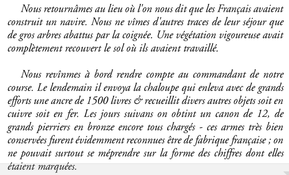 Nous retournâmes au lieu où l'on nous dit que les Français avaient construit un navire. Nous ne vîmes d'autres traces de leur séjour que de gros arbres abattus par la coignée. Une végétation vigoureuse avait complètement recouvert le sol où ils avaient travaillé.

Nous revînmes à bord rendre compte au commandant de notre course. Le lendemain il envoya la chaloupe qui enleva avec de grands efforts une ancre de 1500 livres & recueillit divers autres objets soit en cuivre soit en fer. Les jours suivans on obtint un canon de 12, de grands pierriers en bronze encore tous chargés - ces armes très bien conservées furent évidemment reconnues être de fabrique française ; on ne pouvait surtout se méprendre sur la forme des chiffres dont elles étaient marquées.